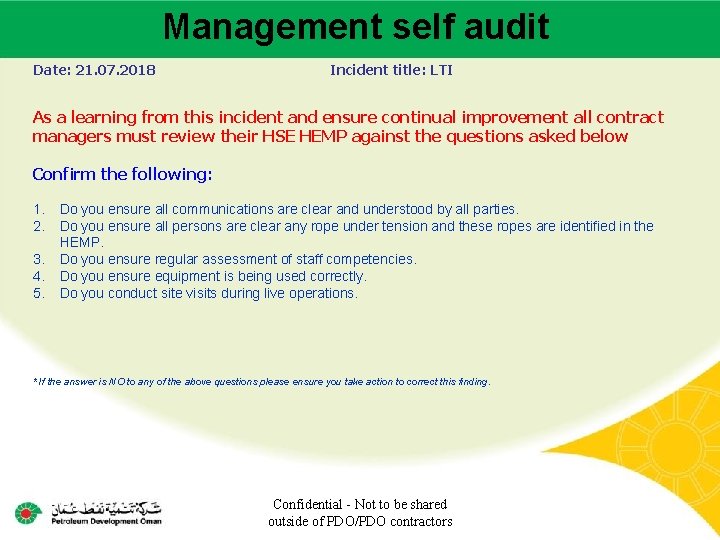 Management self audit

Date: 21.07.2018

Incident title: LTI

As a learning from this incident and ensure continual improvement all contract managers must review their HSE HEMP against the questions asked below

Confirm the following:

1. Do you ensure all communications are clear and understood by all parties.
2. Do you ensure all persons are clear any rope under tension and these ropes are identified in the HEMP.
3. Do you ensure regular assessment of staff competencies.
4. Do you ensure equipment is being used correctly.
5. Do you conduct site visits during live operations.

*If the answer is NO to any of the above questions please ensure you take action to correct this finding.

شركة تنمية نفط عمان
Petroleum Development Oman

Confidential - Not to be shared outside of PDO/PDO contractors